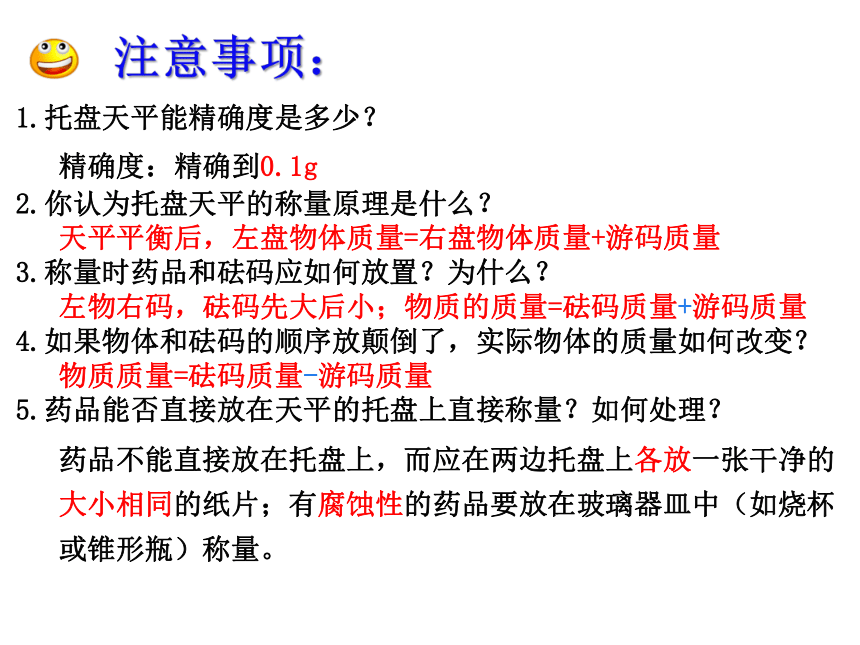 注意事项：

1.托盘天平能精确度是多少？

精确度：精确到0.1g

2.你认为托盘天平的称量原理是什么？

天平平衡后，左盘物体质量=右盘物体质量+游码质量

3.称量时药品和砝码应如何放置？为什么？

左物右码，砝码先大后小；物质的质量=砝码质量+游码质量

4.如果物体和砝码的顺序放颠倒了，实际物体的质量如何改变？

物质质量=砝码质量-游码质量

5.药品能否直接放在天平的托盘上直接称量？如何处理？

药品不能直接放在托盘上，而应在两边托盘上各放一张干净的大小相同的纸片；有腐蚀性的药品要放在玻璃器皿中（如烧杯或锥形瓶）称量。